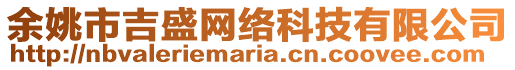 余姚市吉盛网络科技有限公司
http://nbvaleriemaria.cn.coovee.com